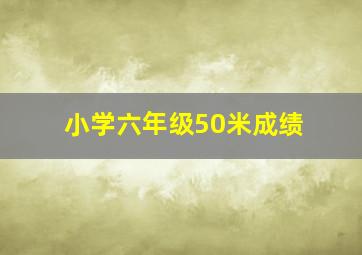 小学六年级50米成绩